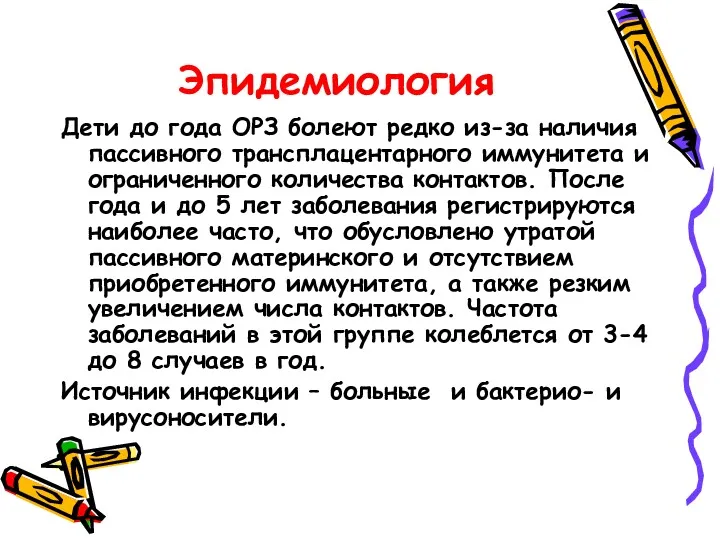 Эпидемиология

Дети до года ОРЗ болеют редко из-за наличия пассивного трансплацентарного иммунитета и ограниченного количества контактов. После года и до 5 лет заболевания регистрируются наиболее часто, что обусловлено утратой пассивного материнского и отсутствием приобретенного иммунитета, а также резким увеличением числа контактов. Частота заболеваний в этой группе колеблется от 3-4 до 8 случаев в год.

Источник инфекции – больные и бактерио- и вирусоносители.